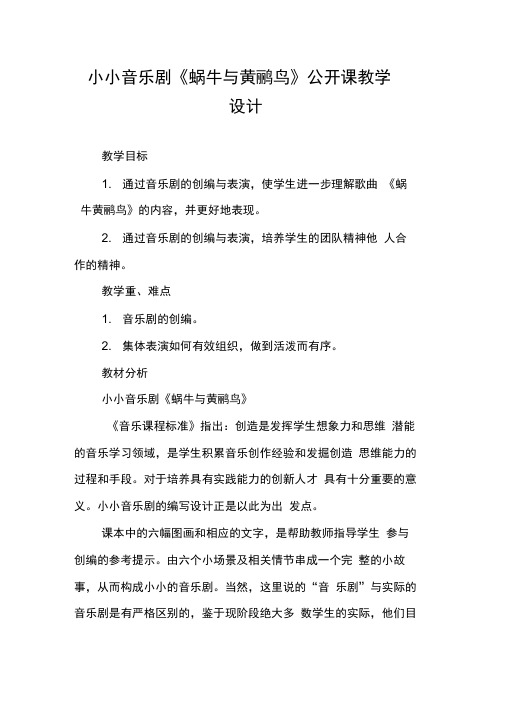 小小音乐剧《蜗牛与黄鹂鸟》公开课教学设计

教学目标

1. 通过音乐剧的创编与表演，使学生进一步理解歌曲 《蜗牛黄鹂鸟》的内容，并更好地表现。

2. 通过音乐剧的创编与表演，培养学生的团队精神他 人合作的精神。

教学重、难点

1. 音乐剧的创编。

2. 集体表演如何有效组织，做到活泼而有序。

教材分析

小小音乐剧《蜗牛与黄鹂鸟》

《音乐课程标准》指出：创造是发挥学生想象力和思维 潜能的音乐学习领域，是学生积累音乐创作经验和发掘创造 思维能力的过程和手段。对于培养具有实践能力的创新人才 具有十分重要的意义。小小音乐剧的编写设计正是以此为出 发点。

课本中的六幅图画和相应的文字，是帮助教师指导学生 参与创编的参考提示。由六个小场景及相关情节串成一个完 整的小故事，从而构成小小的音乐剧。当然，这里说的“音 乐剧”与实际的音乐剧是有严格区别的，鉴于现阶段绝大多 数学生的实际，他们目